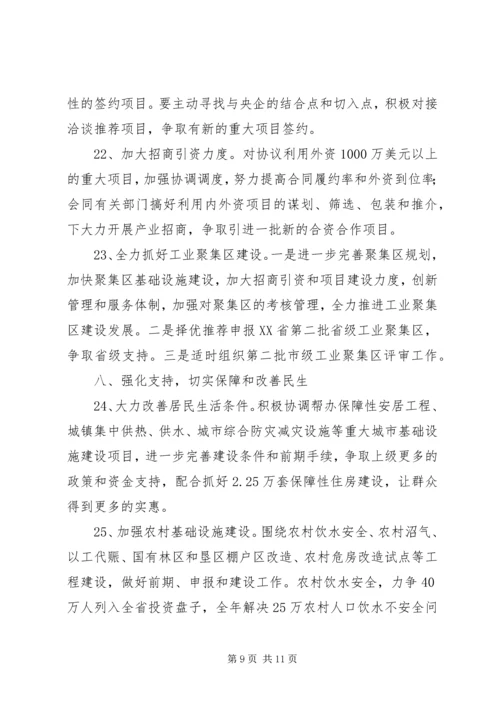 性的签约项目。要主动寻找与央企的结合点和切入点，积极对接洽谈推荐项目，争取有新的重大项目签约。

22、加大招商引资力度。对协议利用外资1000万美元以上的重大项目，加强协调调度，努力提高合同履约率和外资到位率；会同有关部门搞好利用内外资项目的谋划、筛选、包装和推介，下大力开展产业招商，争取引进一批新的合资合作项目。

23、全力抓好工业聚集区建设。一是进一步完善聚集区规划，加快聚集区基础设施建设，加大招商引资和项目建设力度，创新管理和服务体制，加强对聚集区的考核管理，全力推进工业聚集区建设发展。二是择优推荐申报XX省第二批省级工业聚集区，争取省级支持。三是适时组织第二批市级工业聚集区评审工作。

八、强化支持，切实保障和改善民生

24、大力改善居民生活条件。积极协调帮办保障性安居工程、城镇集中供热、供水、城市综合防灾减灾设施等重大城市基础设施建设项目，进一步完善建设条件和前期手续，争取上级更多的政策和资金支持，配合抓好2.25万套保障性住房建设，让群众得到更多的实惠。

25、加强农村基础设施建设。围绕农村饮水安全、农村沼气、以工代赈、国有林区和垦区棚户区改造、农村危房改造试点等工程建设，做好前期、申报和建设工作。农村饮水安全，力争40万人列入全省投资盘子，全年解决25万农村人口饮水不安全问

第9页 共11页